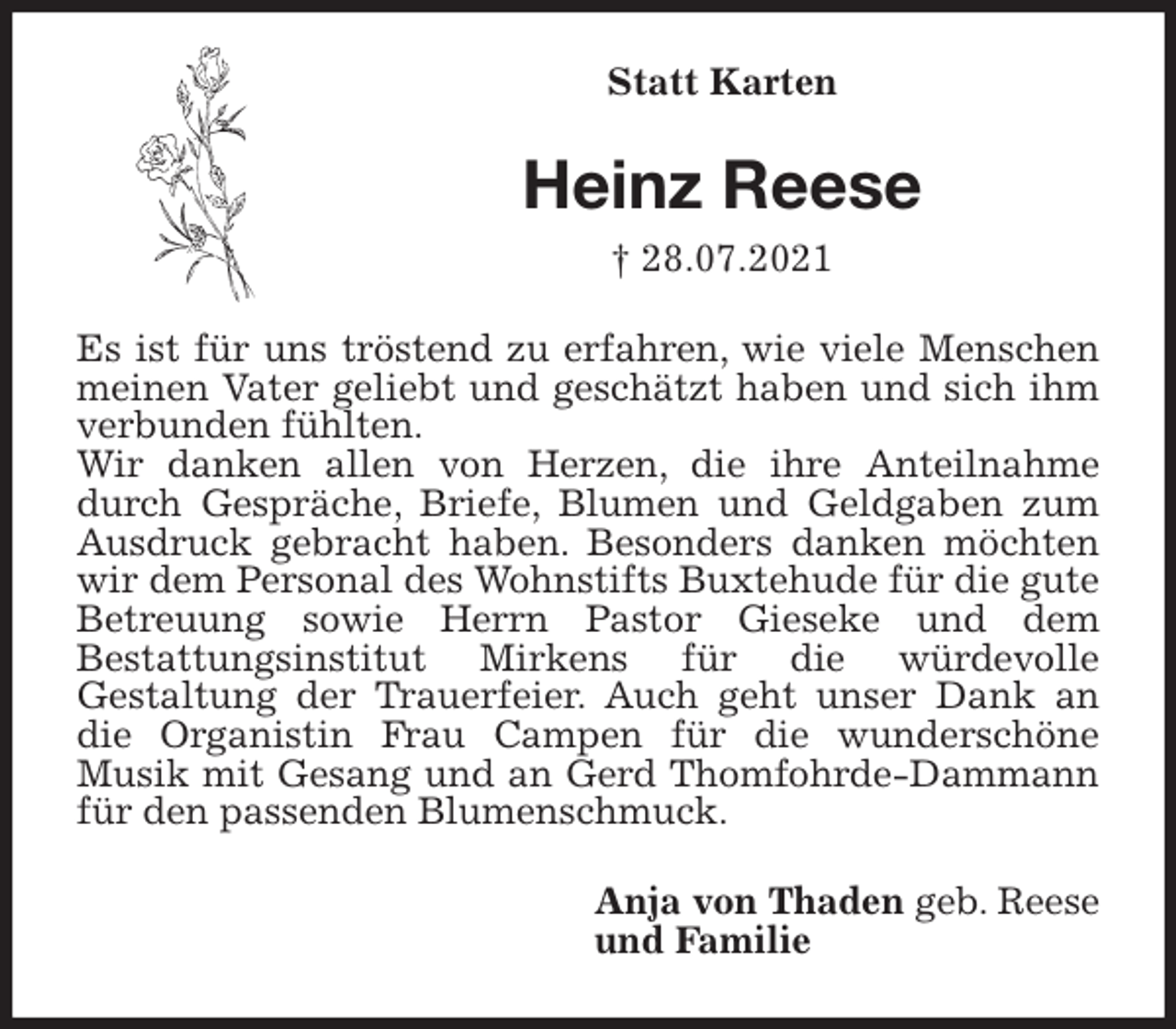 Statt Karten

Heinz Reese

† 28.07.2021

Es ist für uns tröstend zu erfahren, wie viele Menschen meinen Vater geliebt und geschätzt haben und sich ihm verbunden fühlten.
Wir danken allen von Herzen, die ihre Anteilnahme durch Gespräche, Briefe, Blumen und Geldgaben zum Ausdruck gebracht haben. Besonders danken möchten wir dem Personal des Wohnstifts Buxtehude für die gute Betreuung sowie Herrn Pastor Gieseke und dem Bestattungsinstitut Mirkens für die würdevolle Gestaltung der Trauerfeier. Auch geht unser Dank an die Organistin Frau Campen für die wunderschöne Musik mit Gesang und an Gerd Thomfohrde-Dammann für den passenden Blumenschmuck.

Anja von Thaden geb. Reese
und Familie